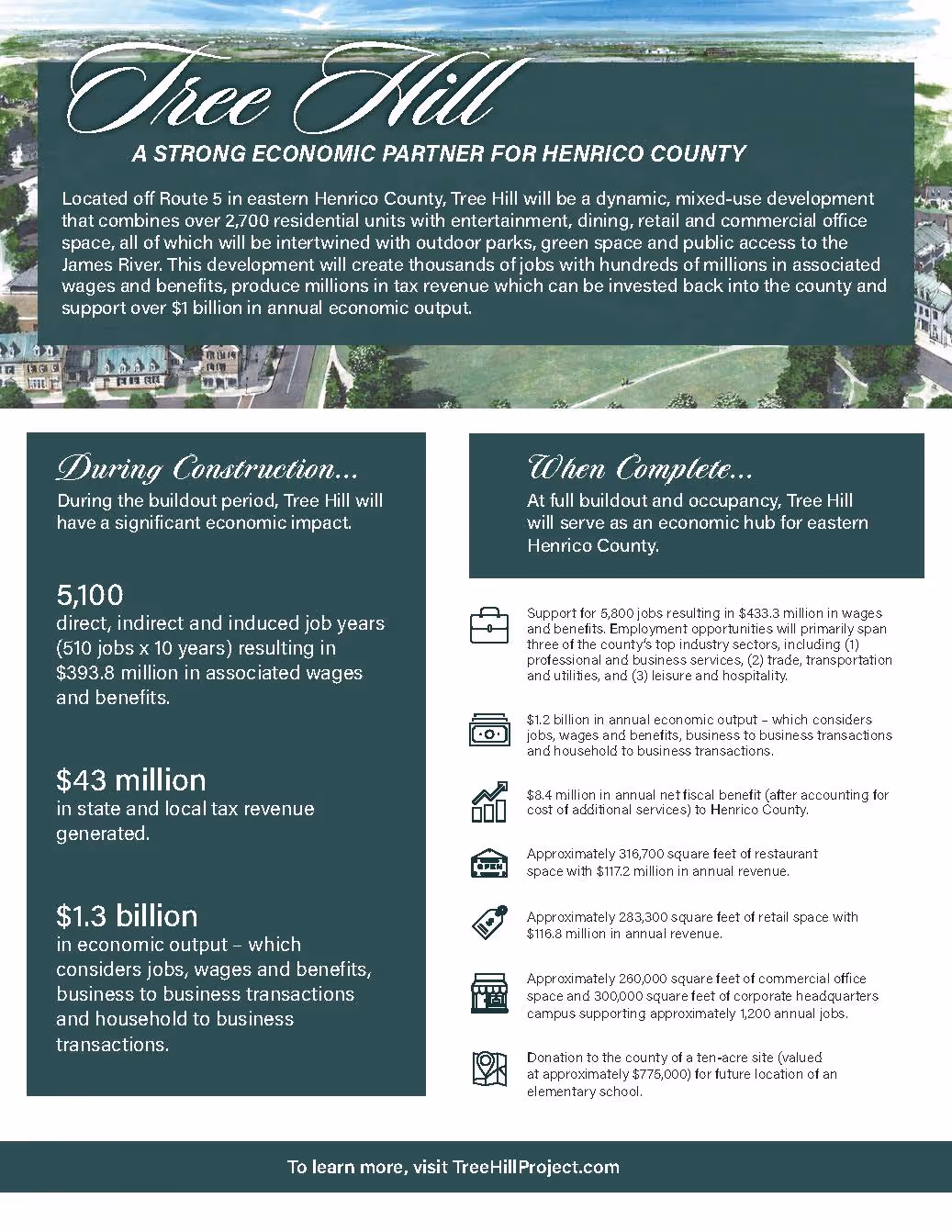 Tree Hill

A STRONG ECONOMIC PARTNER FOR HENRICO COUNTY

Located off Route 5 in eastern Henrico County, Tree Hill will be a dynamic, mixed-use development that combines over 2,700 residential units with entertainment, dining, retail and commercial office space, all of which will be intertwined with outdoor parks, green space and public access to the James River. This development will create thousands of jobs with hundreds of millions in associated wages and benefits, produce millions in tax revenue which can be invested back into the county and support over $1 billion in annual economic output.

During Construction...

During the buildout period, Tree Hill will have a significant economic impact.

5,100
direct, indirect and induced job years (510 jobs x 10 years) resulting in $393.8 million in associated wages and benefits.

$43 million
in state and local tax revenue generated.

$1.3 billion
in economic output – which considers jobs, wages and benefits, business to business transactions and household to business transactions.

When Complete...

At full buildout and occupancy, Tree Hill will serve as an economic hub for eastern Henrico County.

Support for 5,800 jobs resulting in $433.3 million in wages and benefits. Employment opportunities will primarily span three of the county's top industry sectors, including (1) professional and business services, (2) trade, transportation and utilities, and (3) leisure and hospitality.

$1.2 billion in annual economic output – which considers jobs, wages and benefits, business to business transactions and household to business transactions.

$8.4 million in annual net fiscal benefit (after accounting for cost of additional services) to Henrico County.

OPEN

Approximately 316,700 square feet of restaurant space with $117.2 million in annual revenue.

Approximately 283,300 square feet of retail space with $116.8 million in annual revenue.

Approximately 260,000 square feet of commercial office space and 300,000 square feet of corporate headquarters campus supporting approximately 1,200 annual jobs.

Donation to the county of a ten-acre site (valued at approximately $775,000) for future location of an elementary school.

To learn more, visit TreeHillProject.com